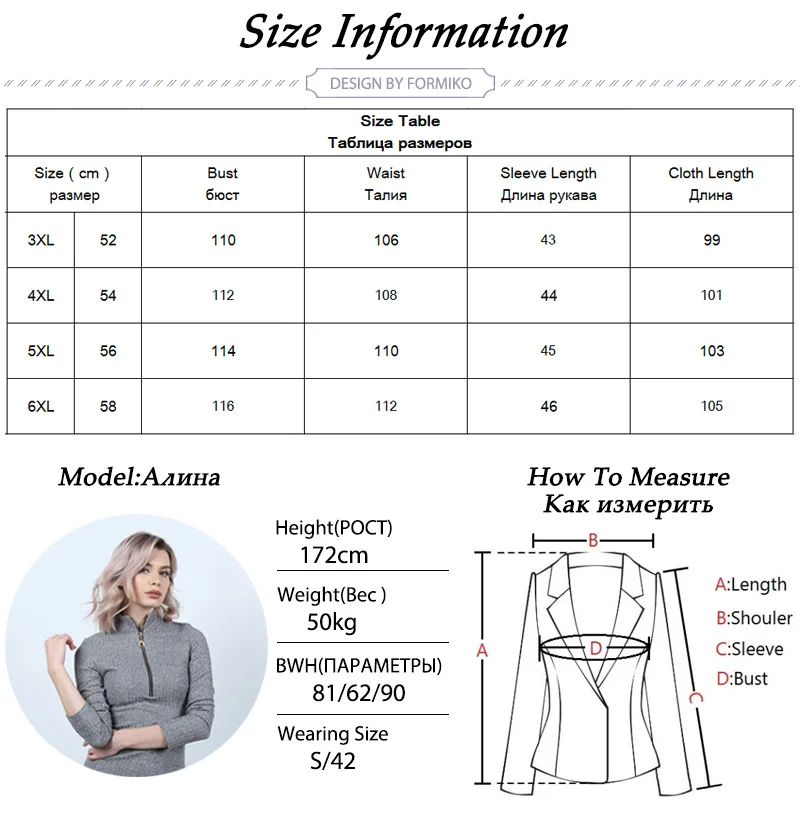 Size Information

DESIGN BY FORMIKO

Size Table
Таблица размеров

| Size ( cm ) размер | | Bust бюст | Waist Талия | Sleeve Length Длина рукава | Cloth Length Длина |
|---|---|---|---|---|---|
| 3XL | 52 | 110 | 106 | 43 | 99 |
| 4XL | 54 | 112 | 108 | 44 | 101 |
| 5XL | 56 | 114 | 110 | 45 | 103 |
| 6XL | 58 | 116 | 112 | 46 | 105 |

Model:Алина

Height(РОСТ)
172cm
Weight(Вес )
50kg
BWH(ПАРАМЕТРЫ)
81/62/90
Wearing Size
S/42

How To Measure
Как измерить

B
A
D
C

A:Length
B:Shouler
C:Sleeve
D:Bust